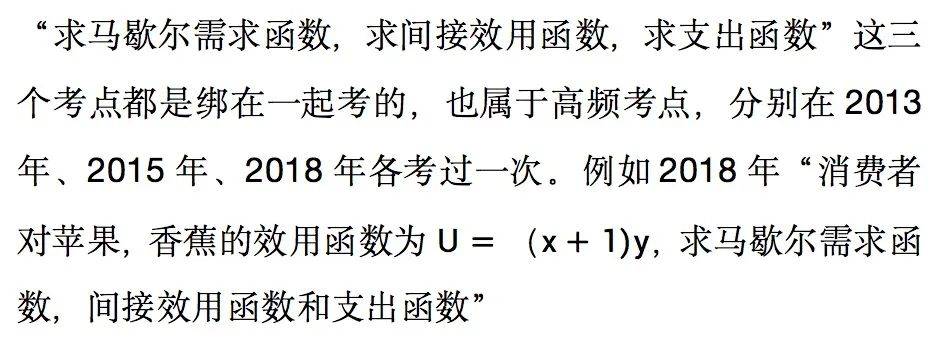 “求马歇尔需求函数，求间接效用函数，求支出函数”这三个考点都是绑在一起考的，也属于高频考点，分别在 2013 年、2015 年、2018 年各考过一次。例如 2018 年“消费者对苹果，香蕉的效用函数为 $U = (x + 1)y$，求马歇尔需求函数，间接效用函数和支出函数”